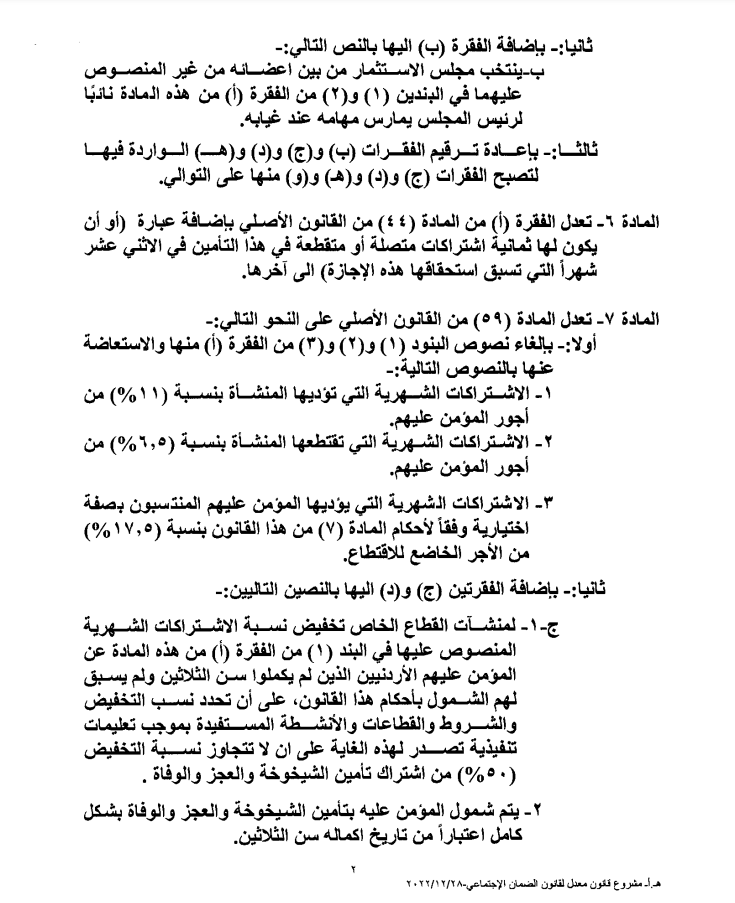 ثانيا:- بإضافة الفقرة (ب) اليها بالنص التالي:-
ب-ينتخب مجلس الاستثمار من بين اعضائه من غير المنصوص عليهما في البندين (١) و(٢) من الفقرة (أ) من هذه المادة نائبًا لرئيس المجلس يمارس مهامه عند غيابه.

ثالثا:- بإعادة ترقيم الفقرات (ب) و(ج) و(د) و(هـ) الواردة فيها لتصبح الفقرات (ج) و(د) و(هـ) و(و) منها على التوالي.

المادة ٦- تعدل الفقرة (أ) من المادة (٤٤) من القانون الأصلي بإضافة عبارة (أو أن يكون لها ثمانية اشتراكات متصلة أو متقطعة في هذا التأمين في الاثني عشر شهراً التي تسبق استحقاقها هذه الإجازة) الى آخرها.

المادة ٧- تعدل المادة (٥٩) من القانون الأصلي على النحو التالي:-
أولا:- بإلغاء نصوص البنود (١) و(٢) و(٣) من الفقرة (أ) منها والاستعاضة عنها بالنصوص التالية:-
١- الاشتراكات الشهرية التي تؤديها المنشأة بنسبة (١١%) من أجور المؤمن عليهم.
٢- الاشتراكات الشهرية التي تقتطعها المنشأة بنسبة (٦,٥%) من أجور المؤمن عليهم.

٣- الاشتراكات الشهرية التي يؤديها المؤمن عليهم المنتسبون بصفة اختيارية وفقاً لأحكام المادة (٧) من هذا القانون بنسبة (١٧,٥%) من الأجر الخاضع للاقتطاع.

ثانيا:- بإضافة الفقرتين (ج) و(د) اليها بالنصين التاليين:-

ج-١- لمنشآت القطاع الخاص تخفيض نسبة الاشتراكات الشهرية المنصوص عليها في البند (١) من الفقرة (أ) من هذه المادة عن المؤمن عليهم الأردنيين الذين لم يكملوا سن الثلاثين ولم يسبق لهم الشمول بأحكام هذا القانون، على أن تحدد نسب التخفيض والشروط والقطاعات والأنشطة المستفيدة بموجب تعليمات تنفيذية تصدر لهذه الغاية على ان لا تتجاوز نسبة التخفيض (٥٠%) من اشتراك تأمين الشيخوخة والعجز والوفاة .

٢- يتم شمول المؤمن عليه بتأمين الشيخوخة والعجز والوفاة بشكل كامل اعتباراً من تاريخ اكماله سن الثلاثين.

٢

هـ.أ- مشروع قانون معدل لقانون الضمان الإجتماعي-٢٠٢٢/١٢/٢٨